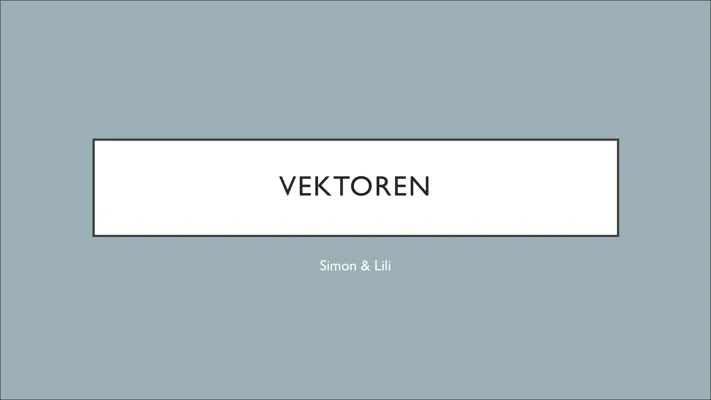 VEKTOREN

Simon & Lili